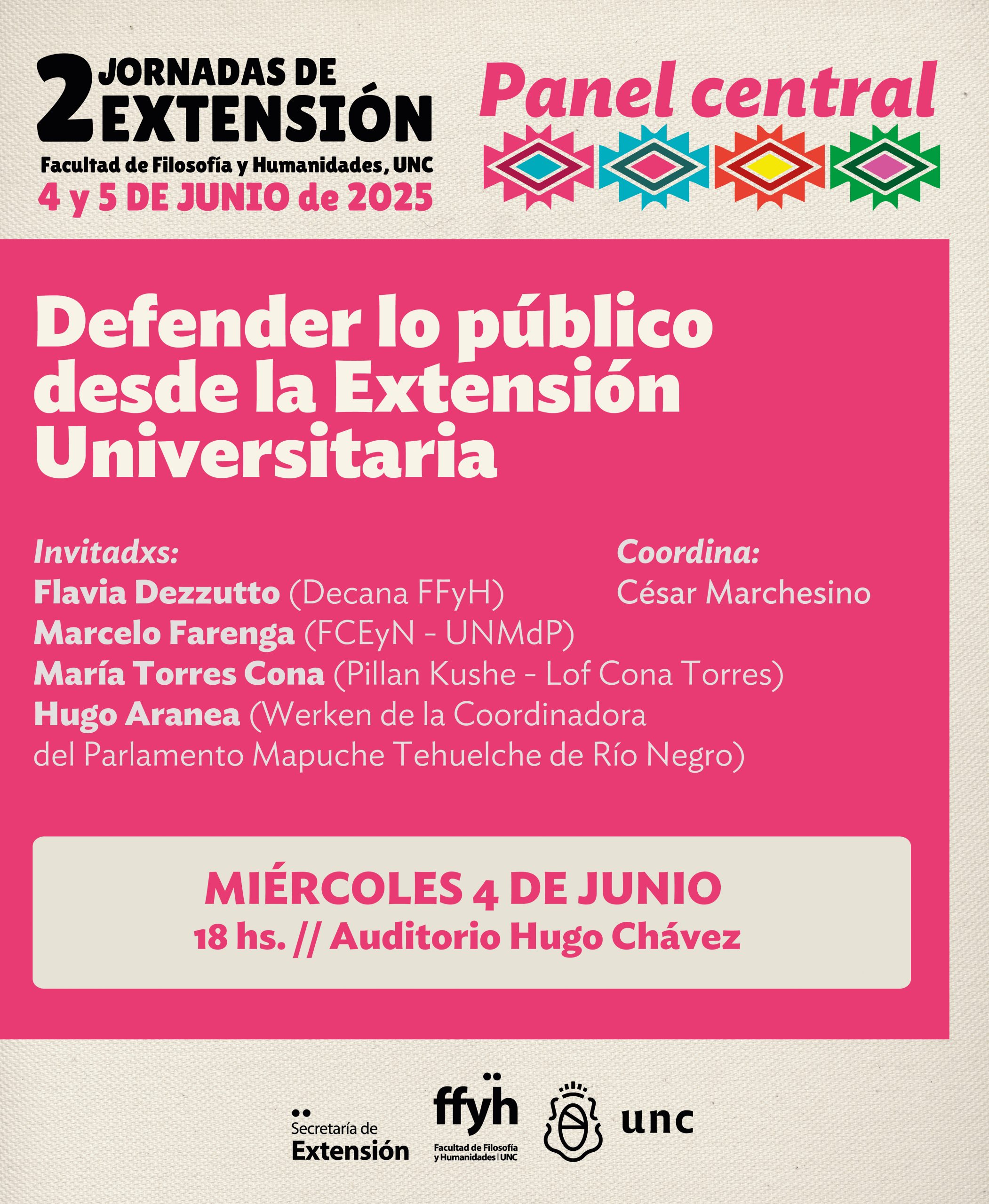 2 JORNADAS DE EXTENSIÓN
Facultad de Filosofía y Humanidades, UNC
4 y 5 DE JUNIO de 2025

Panel central

Defender lo público desde la Extensión Universitaria

Invitadxs:
Flavia Dezzutto (Decana FFyH)
Marcelo Farenga (FCEyN - UNMdP)
María Torres Cona (Pillan Kushe - Lof Cona Torres)
Hugo Aranea (Werken de la Coordinadora del Parlamento Mapuche Tehuelche de Río Negro)

Coordina:
César Marchesino

MIÉRCOLES 4 DE JUNIO
18 hs. // Auditorio Hugo Chávez

Secretaría de Extensión
ffyh
Facultad de Filosofía y Humanidades | UNC
unc